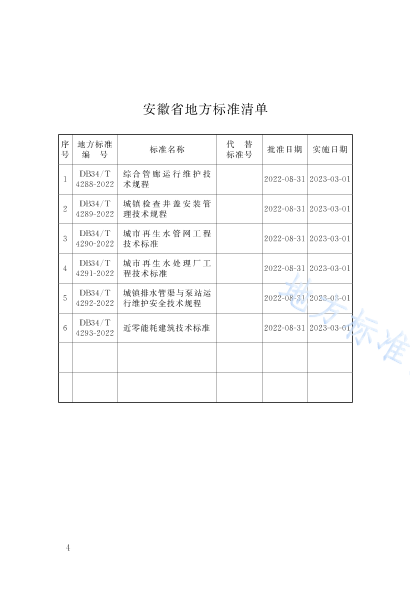 安徽省地方标准清单

| 序号 | 地方标准编号 | 标准名称 | 代替标准号 | 批准日期 | 实施日期 |
|---|---|---|---|---|---|
| 1 | DB34/T 4288-2022 | 综合管廊运行维护技术规程 | | 2022-08-31 | 2023-03-01 |
| 2 | DB34/T 4289-2022 | 城镇检查井盖安装管理技术规程 | | 2022-08-31 | 2023-03-01 |
| 3 | DB34/T 4290-2022 | 城市再生水管网工程技术标准 | | 2022-08-31 | 2023-03-01 |
| 4 | DB34/T 4291-2022 | 城市再生水处理厂工程技术标准 | | 2022-08-31 | 2023-03-01 |
| 5 | DB34/T 4292-2022 | 城镇排水管渠与泵站运行维护安全技术规程 | | 2022-08-31 | 2023-03-01 |
| 6 | DB34/T 4293-2022 | 近零能耗建筑技术标准 | | 2022-08-31 | 2023-03-01 |
| | | | | | |
| | | | | | |

地方标准

4